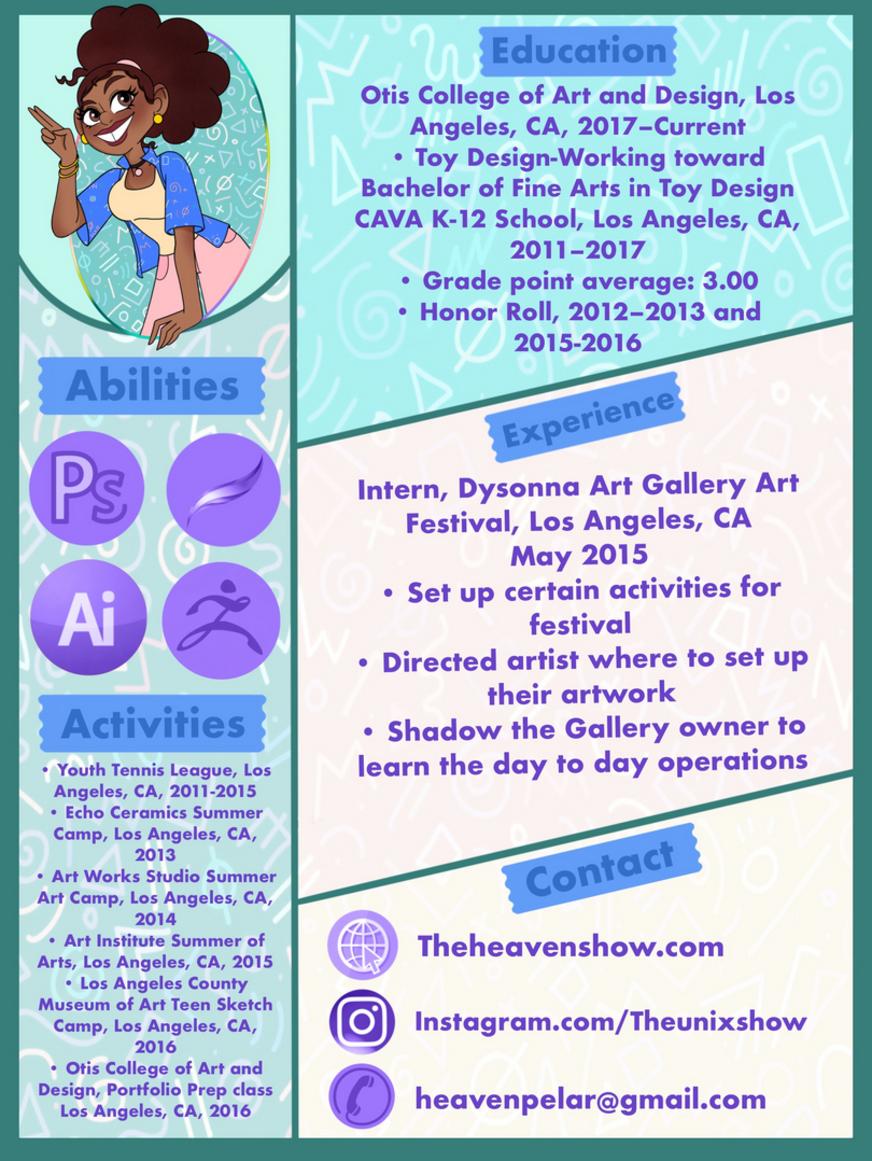 Abilities

Ps

Ai

Activities

• Youth Tennis League, Los Angeles, CA, 2011-2015
• Echo Ceramics Summer Camp, Los Angeles, CA, 2013
• Art Works Studio Summer Art Camp, Los Angeles, CA, 2014
• Art Institute Summer of Arts, Los Angeles, CA, 2015
• Los Angeles County Museum of Art Teen Sketch Camp, Los Angeles, CA, 2016
• Otis College of Art and Design, Portfolio Prep class Los Angeles, CA, 2016

Education

Otis College of Art and Design, Los Angeles, CA, 2017–Current
• Toy Design-Working toward Bachelor of Fine Arts in Toy Design
CAVA K-12 School, Los Angeles, CA, 2011–2017
• Grade point average: 3.00
• Honor Roll, 2012–2013 and 2015-2016

Experience

Intern, Dysonna Art Gallery Art Festival, Los Angeles, CA
May 2015
• Set up certain activities for festival
• Directed artist where to set up their artwork
• Shadow the Gallery owner to learn the day to day operations

Contact

Theheavenshow.com

Instagram.com/Theunixshow

heavenpelar@gmail.com